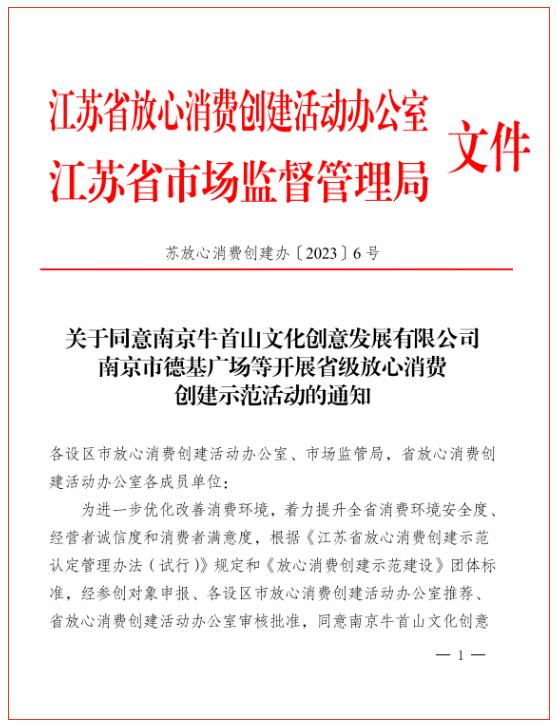 江苏省放心消费创建活动办公室
江苏省市场监督管理局
文件

苏放心消费创建办〔2023〕6号

关于同意南京牛首山文化创意发展有限公司南京市德基广场等开展省级放心消费创建示范活动的通知

各设区市放心消费创建活动办公室、市场监管局，省放心消费创建活动办公室各成员单位：

为进一步优化改善消费环境，着力提升全省消费环境安全度、经营者诚信度和消费者满意度，根据《江苏省放心消费创建示范认定管理办法（试行）》规定和《放心消费创建示范建设》团体标准，经参创对象申报、各设区市放心消费创建活动办公室推荐、省放心消费创建活动办公室审核批准，同意南京牛首山文化创意

— 1 —